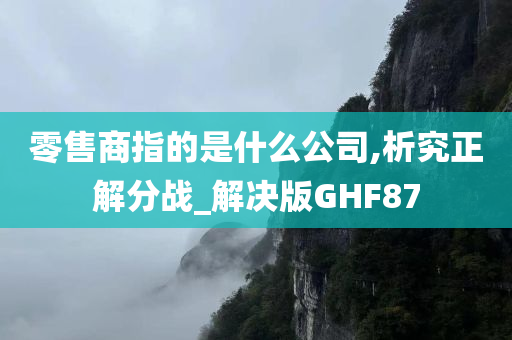 零售商指的是什么公司,析究正解分战_解决版GHF87